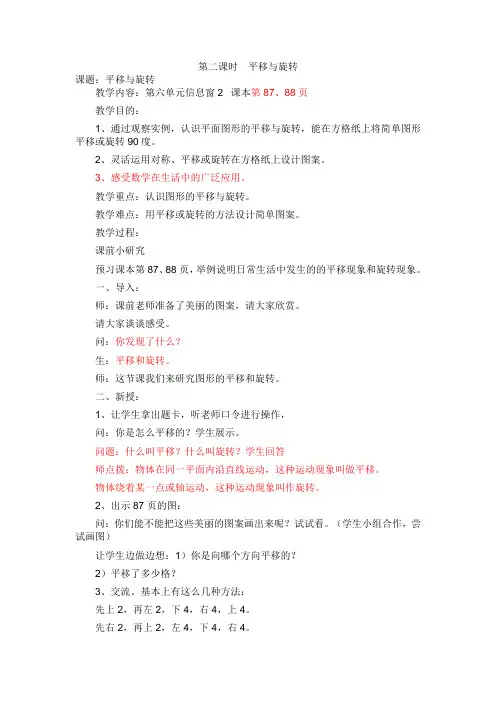 第二课时　平移与旋转

课题：平移与旋转

教学内容：第六单元信息窗 2　课本第 87、88 页

教学目的：

1、通过观察实例，认识平面图形的平移与旋转，能在方格纸上将简单图形平移或旋转 90 度。

2、灵活运用对称、平移或旋转在方格纸上设计图案。

3、感受数学在生活中的广泛应用。

教学重点：认识图形的平移与旋转。

教学难点：用平移或旋转的方法设计简单图案。

教学过程：

课前小研究

预习课本第 87、88 页，举例说明日常生活中发生的的平移现象和旋转现象。

一、导入：

师：课前老师准备了美丽的图案，请大家欣赏。

请大家谈谈感受。

问：你发现了什么？

生：平移和旋转。

师：这节课我们来研究图形的平移和旋转。

二、新授：

1、让学生拿出题卡，听老师口令进行操作，

问：你是怎么平移的？学生展示。

问题：什么叫平移？什么叫旋转？学生回答

师点拨：物体在同一平面内沿直线运动，这种运动现象叫做平移。

物体绕着某一点或轴运动，这种运动现象叫作旋转。

2、出示 87 页的图：

问：你们能不能把这些美丽的图案画出来呢？试试看。（学生小组合作，尝试画图）

让学生边做边想：1）你是向哪个方向平移的？

2）平移了多少格？

3、交流，基本上有这么几种方法：

先上 2，再左 2，下 4，右 4，上 4。

先右 2，再上 2，左 4，下 4，右 4。